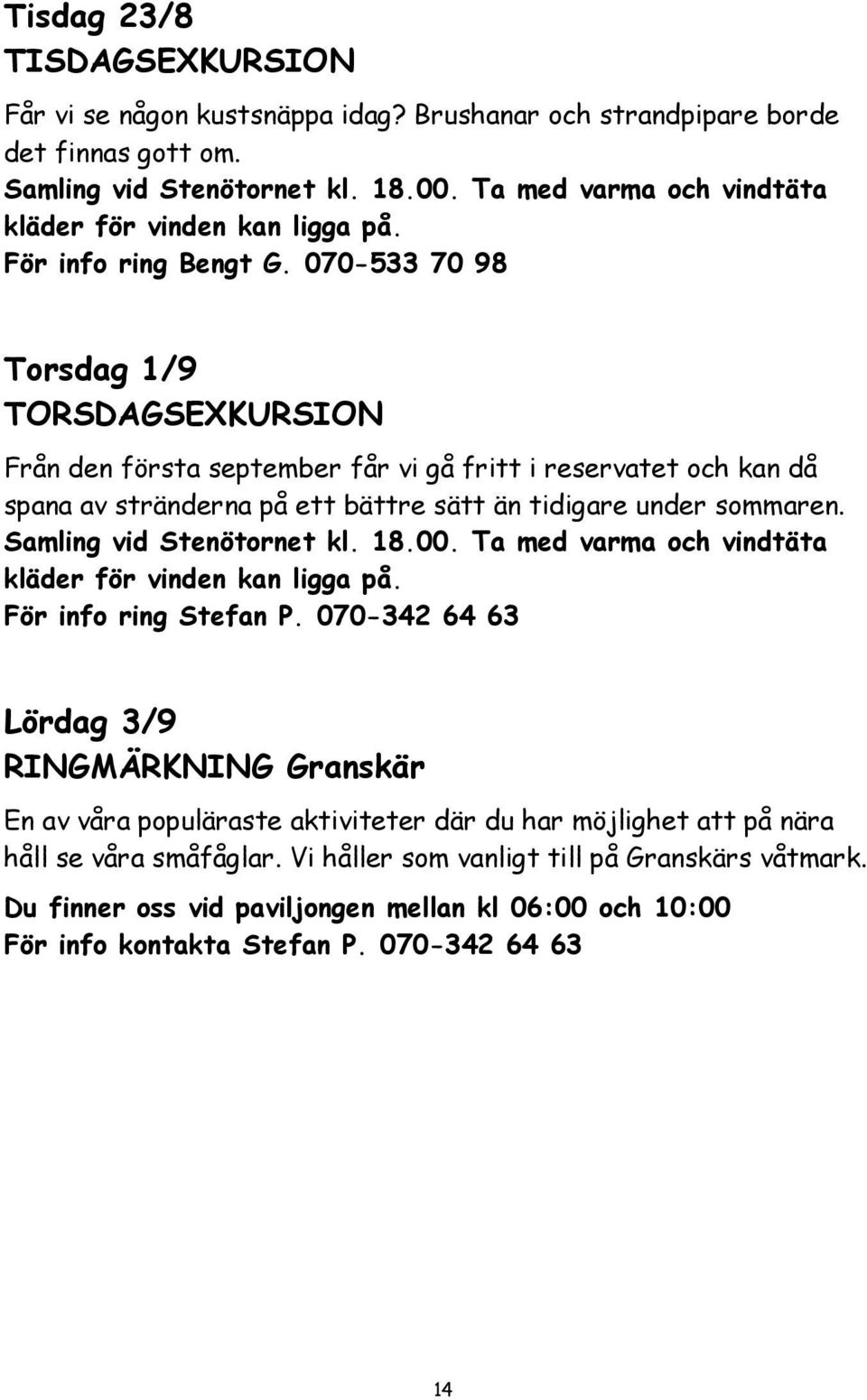 Tisdag 23/8
TISDAGSEXKURSION

Får vi se någon kustsnäppa idag? Brushanar och strandpipare borde det finnas gott om.
Samling vid Stenötornet kl. 18.00. Ta med varma och vindtäta kläder för vinden kan ligga på.
För info ring Bengt G. 070-533 70 98

Torsdag 1/9
TORSDAGSEXKURSION

Från den första september får vi gå fritt i reservatet och kan då spana av stränderna på ett bättre sätt än tidigare under sommaren.
Samling vid Stenötornet kl. 18.00. Ta med varma och vindtäta kläder för vinden kan ligga på.
För info ring Stefan P. 070-342 64 63

Lördag 3/9
RINGMÄRKNING Granskär

En av våra populäraste aktiviteter där du har möjlighet att på nära håll se våra småfåglar. Vi håller som vanligt till på Granskärs våtmark.
Du finner oss vid paviljongen mellan kl 06:00 och 10:00
För info kontakta Stefan P. 070-342 64 63

14